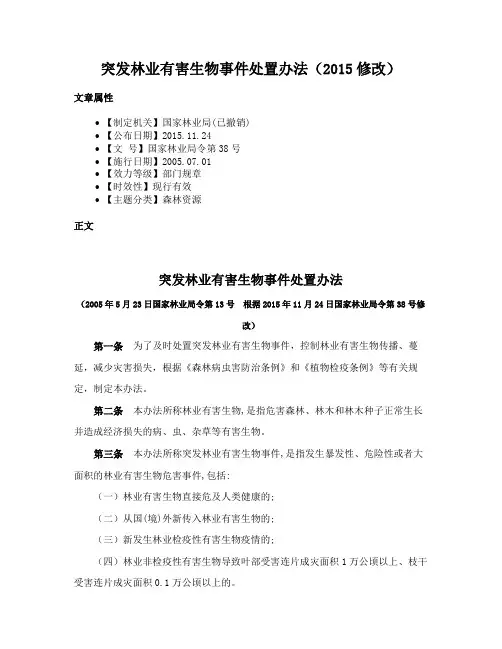 突发林业有害生物事件处置办法（2015 修改）

文章属性

• 【制定机关】国家林业局(已撤销)
• 【公布日期】2015.11.24
• 【文　号】国家林业局令第 38 号
• 【施行日期】2005.07.01
• 【效力等级】部门规章
• 【时效性】现行有效
• 【主题分类】森林资源

正文

突发林业有害生物事件处置办法

（2005 年 5 月 23 日国家林业局令第 13 号　根据 2015 年 11 月 24 日国家林业局令第 38 号修改）

第一条　为了及时处置突发林业有害生物事件，控制林业有害生物传播、蔓延，减少灾害损失，根据《森林病虫害防治条例》和《植物检疫条例》等有关规定，制定本办法。

第二条　本办法所称林业有害生物，是指危害森林、林木和林木种子正常生长并造成经济损失的病、虫、杂草等有害生物。

第三条　本办法所称突发林业有害生物事件，是指发生暴发性、危险性或者大面积的林业有害生物危害事件，包括：

（一）林业有害生物直接危及人类健康的；

（二）从国(境)外新传入林业有害生物的；

（三）新发生林业检疫性有害生物疫情的；

（四）林业非检疫性有害生物导致叶部受害连片成灾面积 1 万公顷以上、枝干受害连片成灾面积 0.1 万公顷以上的。